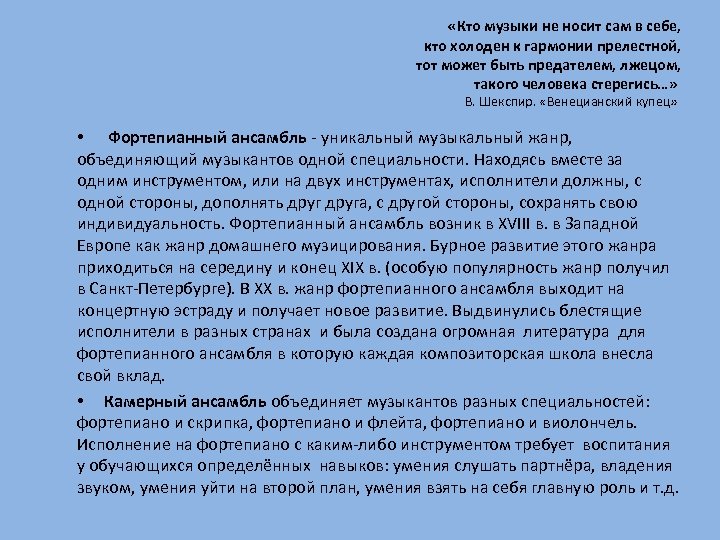 «Кто музыки не носит сам в себе,
кто холоден к гармонии прелестной,
тот может быть предателем, лжецом,
такого человека стерегись…»
В. Шекспир. «Венецианский купец»

• Фортепианный ансамбль - уникальный музыкальный жанр, объединяющий музыкантов одной специальности. Находясь вместе за одним инструментом, или на двух инструментах, исполнители должны, с одной стороны, дополнять друг друга, с другой стороны, сохранять свою индивидуальность. Фортепианный ансамбль возник в XVIII в. в Западной Европе как жанр домашнего музицирования. Бурное развитие этого жанра приходиться на середину и конец XIX в. (особую популярность жанр получил в Санкт-Петербурге). В XX в. жанр фортепианного ансамбля выходит на концертную эстраду и получает новое развитие. Выдвинулись блестящие исполнители в разных странах и была создана огромная литература для фортепианного ансамбля в которую каждая композиторская школа внесла свой вклад.

• Камерный ансамбль объединяет музыкантов разных специальностей: фортепиано и скрипка, фортепиано и флейта, фортепиано и виолончель. Исполнение на фортепиано с каким-либо инструментом требует воспитания у обучающихся определённых навыков: умения слушать партнёра, владения звуком, умения уйти на второй план, умения взять на себя главную роль и т.д.